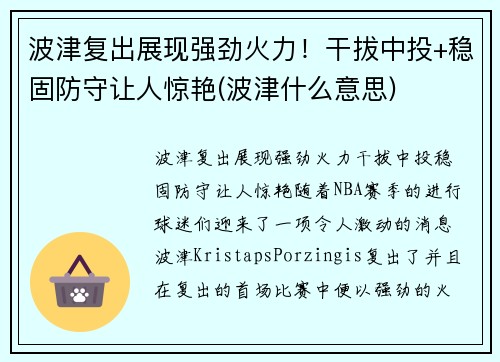 波津复出展现强劲火力！干拔中投+稳固防守让人惊艳(波津什么意思)

波津复出展现强劲火力干拔中投稳固防守让人惊艳随着NBA赛季的进行球迷们迎来了一项令人激动的消息波津KristapsPorzingis复出了并且在复出的首场比赛中便以强劲的火